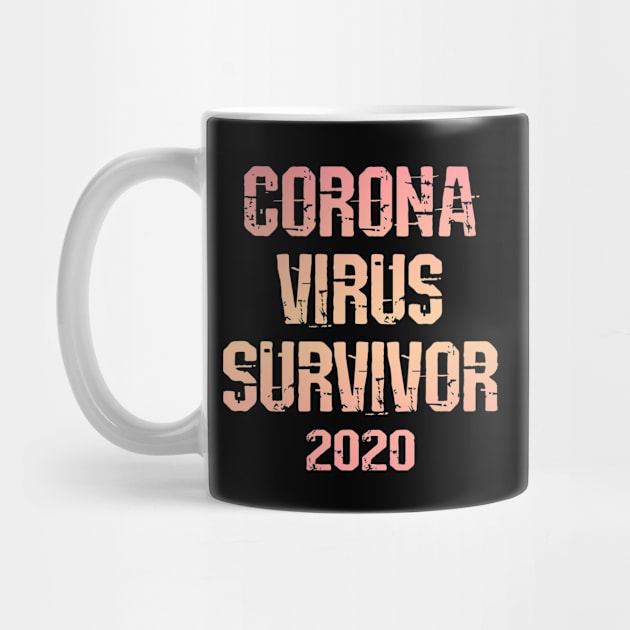 CORONA
VIRUS
SURVIVOR
2020